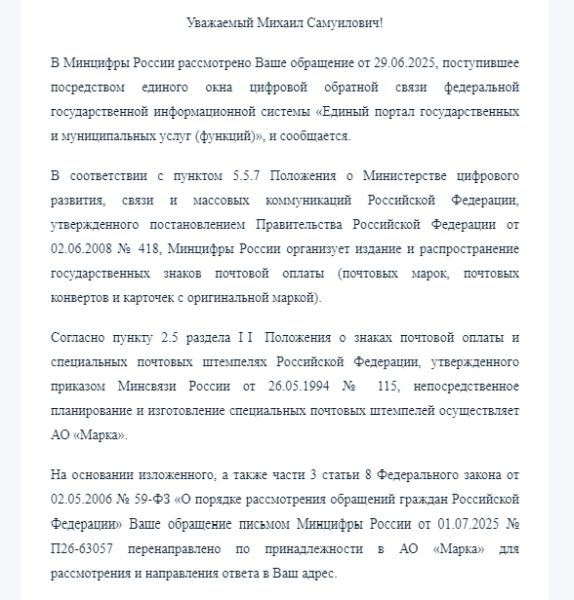 Уважаемый Михаил Самуилович!

В Минцифры России рассмотрено Ваше обращение от 29.06.2025, поступившее посредством единого окна цифровой обратной связи федеральной государственной информационной системы «Единый портал государственных и муниципальных услуг (функций)», и сообщается.

В соответствии с пунктом 5.5.7 Положения о Министерстве цифрового развития, связи и массовых коммуникаций Российской Федерации, утвержденного постановлением Правительства Российской Федерации от 02.06.2008 № 418, Минцифры России организует издание и распространение государственных знаков почтовой оплаты (почтовых марок, почтовых конвертов и карточек с оригинальной маркой).

Согласно пункту 2.5 раздела I I Положения о знаках почтовой оплаты и специальных почтовых штемпелях Российской Федерации, утвержденного приказом Минсвязи России от 26.05.1994 № 115, непосредственное планирование и изготовление специальных почтовых штемпелей осуществляет АО «Марка».

На основании изложенного, а также части 3 статьи 8 Федерального закона от 02.05.2006 № 59-ФЗ «О порядке рассмотрения обращений граждан Российской Федерации» Ваше обращение письмом Минцифры России от 01.07.2025 № П26-63057 перенаправлено по принадлежности в АО «Марка» для рассмотрения и направления ответа в Ваш адрес.